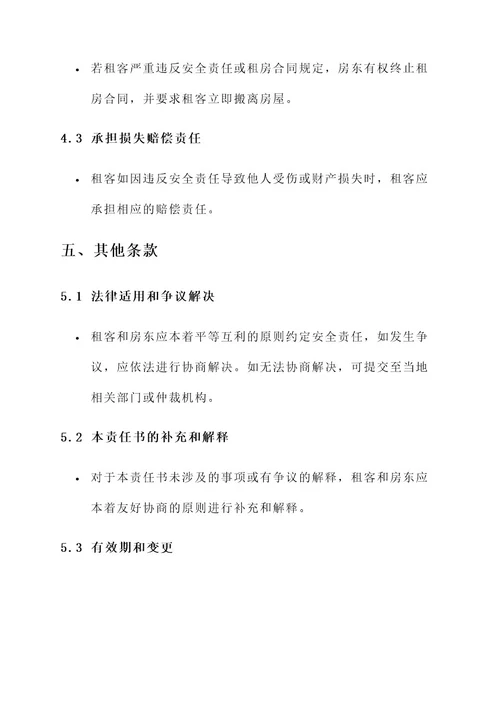 • 若租客严重违反安全责任或租房合同规定，房东有权终止租房合同，并要求租客立即搬离房屋。

4.3 承担损失赔偿责任

• 租客如因违反安全责任导致他人受伤或财产损失时，租客应承担相应的赔偿责任。

五、其他条款

5.1 法律适用和争议解决

• 租客和房东应本着平等互利的原则约定安全责任，如发生争议，应依法进行协商解决。如无法协商解决，可提交至当地相关部门或仲裁机构。

5.2 本责任书的补充和解释

• 对于本责任书未涉及的事项或有争议的解释，租客和房东应本着友好协商的原则进行补充和解释。

5.3 有效期和变更